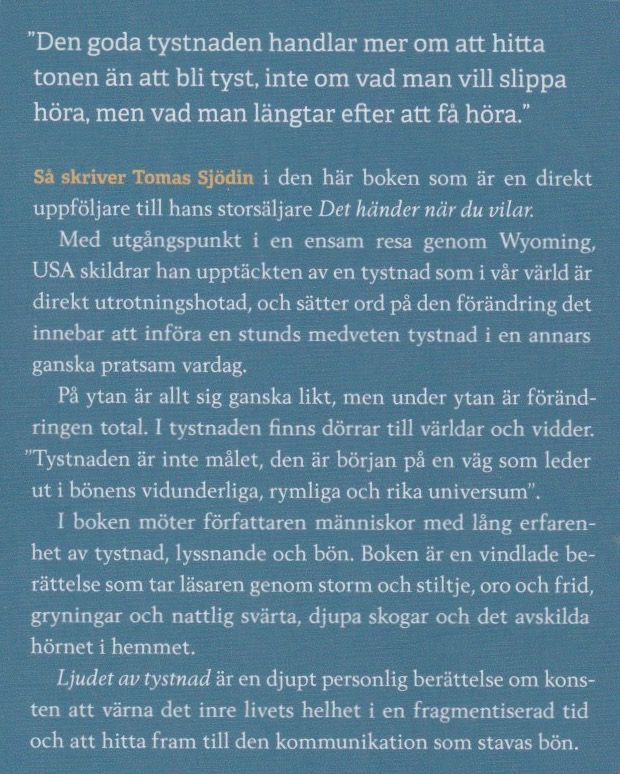 "Den goda tystnaden handlar mer om att hitta tonen än att bli tyst, inte om vad man vill slippa höra, men vad man längtar efter att få höra."

Så skriver Tomas Sjödin i den här boken som är en direkt uppföljare till hans storsäljare Det händer när du vilar.

Med utgångspunkt i en ensam resa genom Wyoming, USA skildrar han upptäckten av en tystnad som i vår värld är direkt utrotningshotad, och sätter ord på den förändring det innebar att införa en stunds medveten tystnad i en annars ganska pratsam vardag.

På ytan är allt sig ganska likt, men under ytan är förändringen total. I tystnaden finns dörrar till världar och vidder. "Tystnaden är inte målet, den är början på en väg som leder ut i bönens vidunderliga, rymliga och rika universum".

I boken möter författaren människor med lång erfarenhet av tystnad, lyssnande och bön. Boken är en vindlade berättelse som tar läsaren genom storm och stiltje, oro och frid, gryningar och nattlig svärta, djupa skogar och det avskilda hörnet i hemmet.

Ljudet av tystnad är en djupt personlig berättelse om konsten att värna det inre livets helhet i en fragmentiserad tid och att hitta fram till den kommunikation som stavas bön.